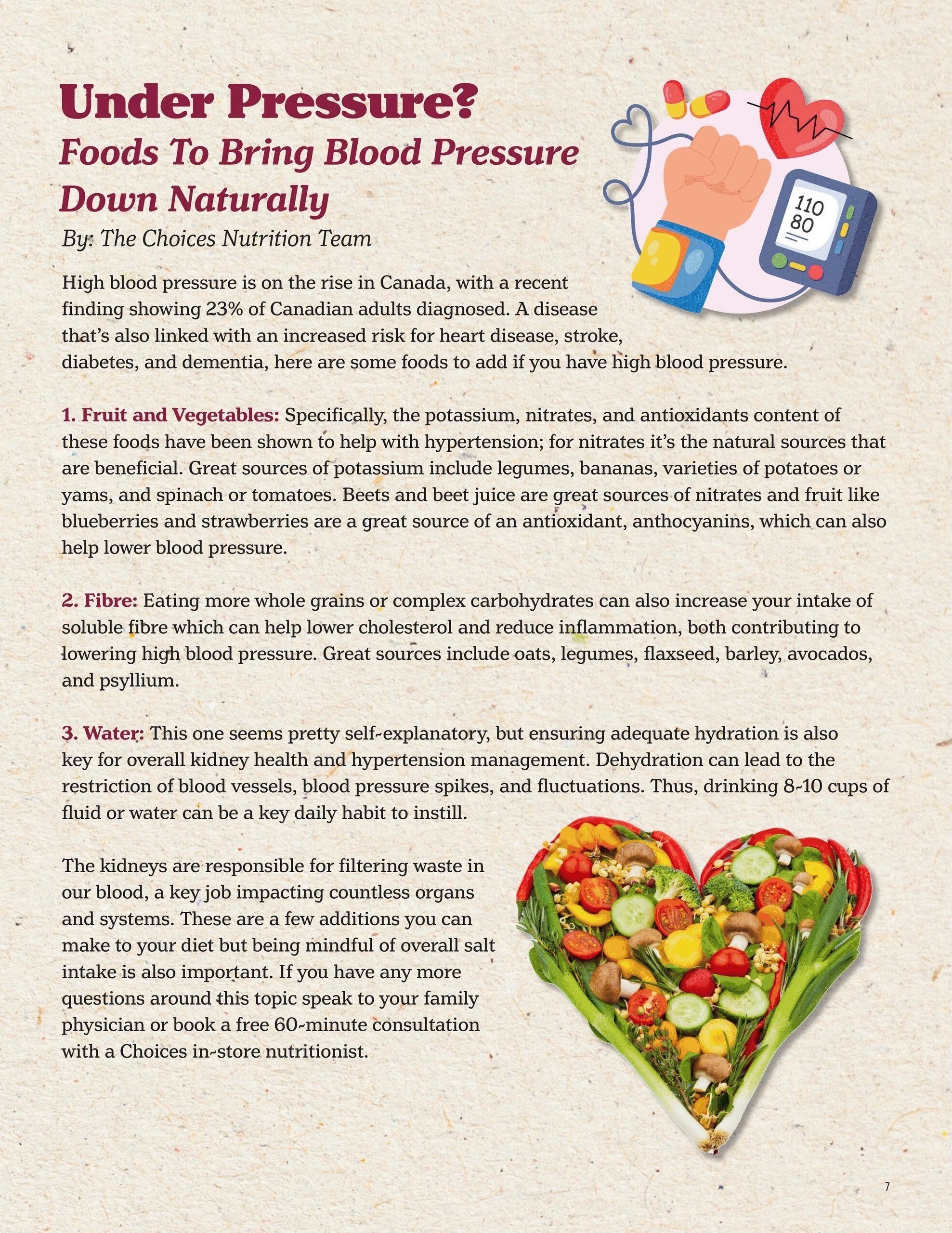 Under Pressure?
Foods To Bring Blood Pressure Down Naturally

By: The Choices Nutrition Team

110
80

High blood pressure is on the rise in Canada, with a recent finding showing 23% of Canadian adults diagnosed. A disease that's also linked with an increased risk for heart disease, stroke, diabetes, and dementia, here are some foods to add if you have high blood pressure.

1. Fruit and Vegetables: Specifically, the potassium, nitrates, and antioxidants content of these foods have been shown to help with hypertension; for nitrates it's the natural sources that are beneficial. Great sources of potassium include legumes, bananas, varieties of potatoes or yams, and spinach or tomatoes. Beets and beet juice are great sources of nitrates and fruit like blueberries and strawberries are a great source of an antioxidant, anthocyanins, which can also help lower blood pressure.

2. Fibre: Eating more whole grains or complex carbohydrates can also increase your intake of soluble fibre which can help lower cholesterol and reduce inflammation, both contributing to lowering high blood pressure. Great sources include oats, legumes, flaxseed, barley, avocados, and psyllium.

3. Water: This one seems pretty self-explanatory, but ensuring adequate hydration is also key for overall kidney health and hypertension management. Dehydration can lead to the restriction of blood vessels, blood pressure spikes, and fluctuations. Thus, drinking 8-10 cups of fluid or water can be a key daily habit to instill.

The kidneys are responsible for filtering waste in our blood, a key job impacting countless organs and systems. These are a few additions you can make to your diet but being mindful of overall salt intake is also important. If you have any more questions around this topic speak to your family physician or book a free 60-minute consultation with a Choices in-store nutritionist.

7